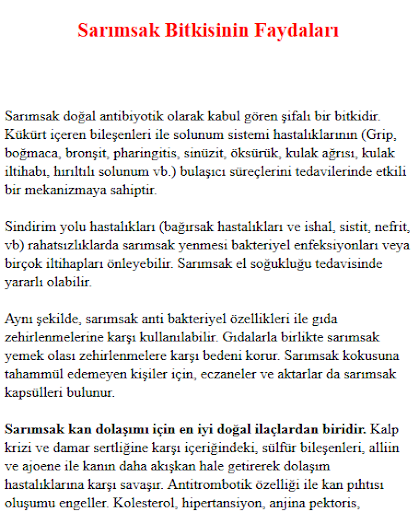 Sarımsak Bitkisinin Faydaları

Sarımsak doğal antibiyotik olarak kabul gören şifalı bir bitkidir. Kükürt içeren bileşenleri ile solunum sistemi hastalıklarının (Grip, boğmaca, bronşit, pharingitis, sinüzit, öksürük, kulak ağrısı, kulak iltihabı, hırıltılı solunum vb.) bulaşıcı süreçlerini tedavilerinde etkili bir mekanizmaya sahiptir.

Sindirim yolu hastalıkları (bağırsak hastalıkları ve ishal, sistit, nefrit, vb) rahatsızlıklarda sarımsak yenmesi bakteriyel enfeksiyonları veya birçok iltihapları önleyebilir. Sarımsak el soğukluğu tedavisinde yararlı olabilir.

Aynı şekilde, sarımsak anti bakteriyel özellikleri ile gıda zehirlenmelerine karşı kullanılabilir. Gıdalarla birlikte sarımsak yemek olası zehirlenmelere karşı bedeni korur. Sarımsak kokusuna tahammül edemeyen kişiler için, eczaneler ve aktarlar da sarımsak kapsülleri bulunur.

Sarımsak kan dolaşımı için en iyi doğal ilaçlardan biridir. Kalp krizi ve damar sertliğine karşı içeriğindeki, sülfür bileşenleri, alliin ve ajoene ile kanın daha akışkan hale getirerek dolaşım hastalıklarına karşı savaşır. Antitrombotik özelliği ile kan pıhtısı oluşumu engeller. Kolesterol, hipertansiyon, anjina pektoris,